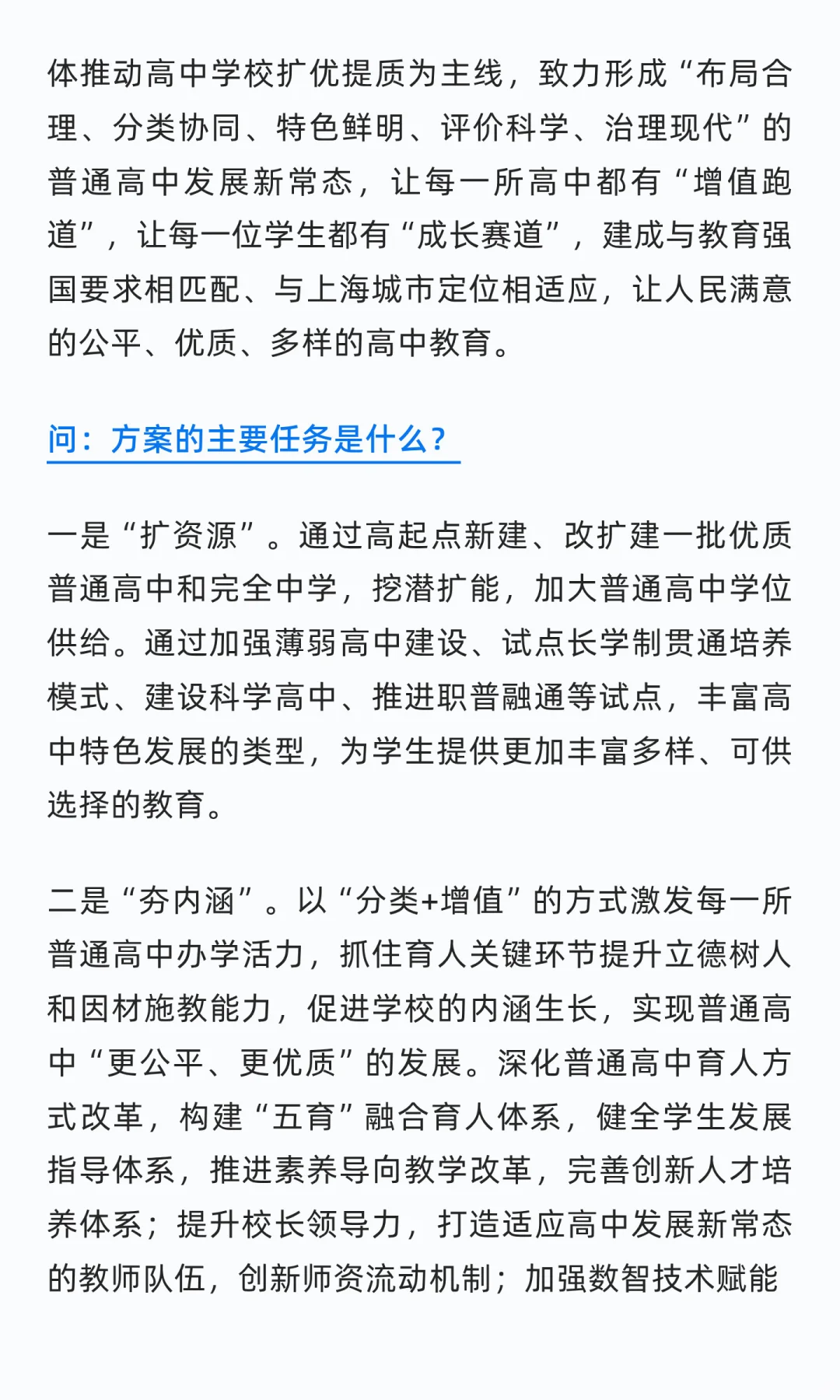 体推动高中学校扩优提质为主线，致力形成“布局合理、分类协同、特色鲜明、评价科学、治理现代”的普通高中发展新常态，让每一所高中都有“增值跑道”，让每一位学生都有“成长赛道”，建成与教育强国要求相匹配、与上海城市定位相适应，让人民满意的公平、优质、多样的高中教育。

问：方案的主要任务是什么？

一是“扩资源”。通过高起点新建、改扩建一批优质普通高中和完全中学，挖潜扩能，加大普通高中学位供给。通过加强薄弱高中建设、试点长学制贯通培养模式、建设科学高中、推进职普融通等试点，丰富高中特色发展的类型，为学生提供更加丰富多样、可供选择的教育。

二是“夯内涵”。以“分类+增值”的方式激发每一所普通高中办学活力，抓住育人关键环节提升立德树人和因材施教能力，促进学校的内涵生长，实现普通高中“更公平、更优质”的发展。深化普通高中育人方式改革，构建“五育”融合育人体系，健全学生发展指导体系，推进素养导向教学改革，完善创新人才培养体系；提升校长领导力，打造适应高中发展新常态的教师队伍，创新师资流动机制；加强数智技术赋能